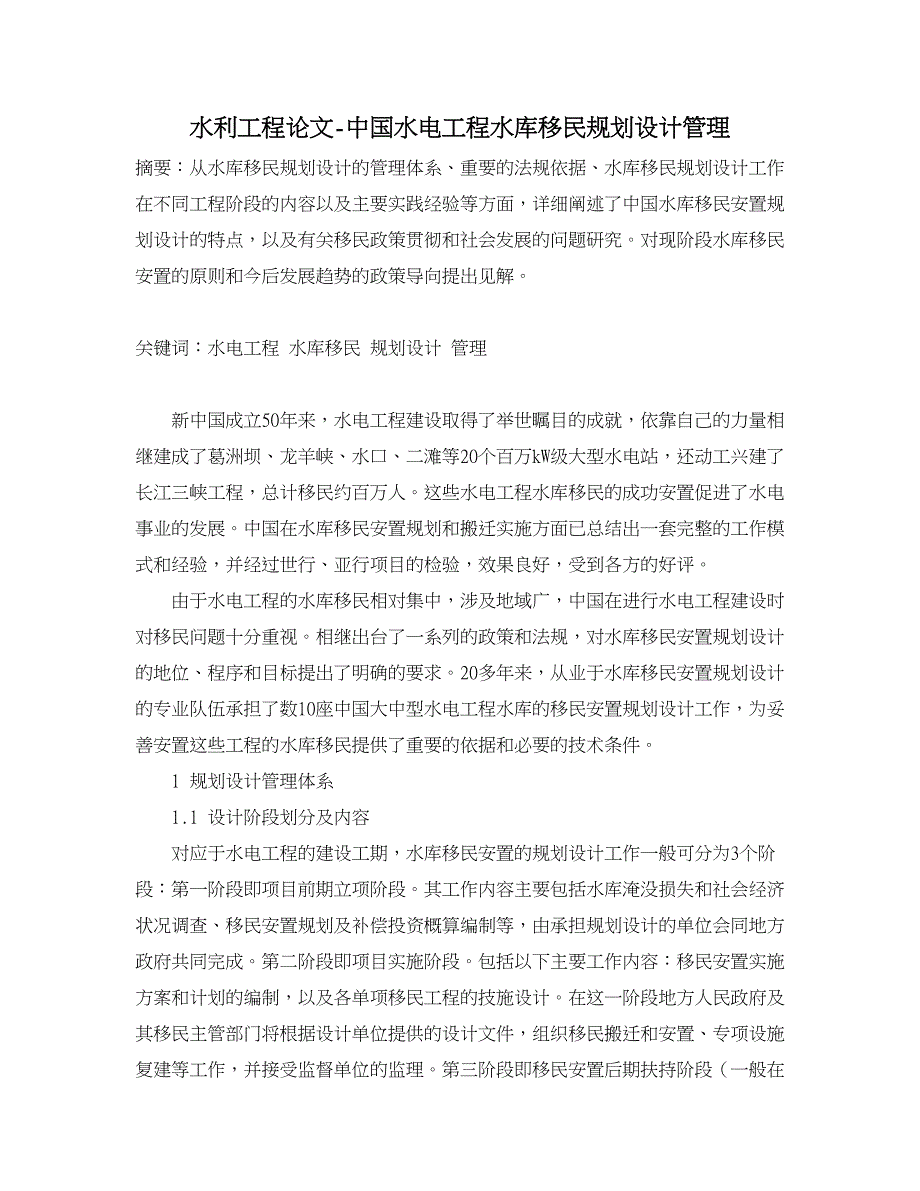 水利工程论文-中国水电工程水库移民规划设计管理

摘要：从水库移民规划设计的管理体系、重要的法规依据、水库移民规划设计工作在不同工程阶段的内容以及主要实践经验等方面，详细阐述了中国水库移民安置规划设计的特点，以及有关移民政策贯彻和社会发展的问题研究。对现阶段水库移民安置的原则和今后发展趋势的政策导向提出见解。

关键词：水电工程 水库移民 规划设计 管理

新中国成立50年来，水电工程建设取得了举世瞩目的成就，依靠自己的力量相继建成了葛洲坝、龙羊峡、水口、二滩等20个百万kW级大型水电站，还动工兴建了长江三峡工程，总计移民约百万人。这些水电工程水库移民的成功安置促进了水电事业的发展。中国在水库移民安置规划和搬迁实施方面已总结出一套完整的工作模式和经验，并经过世行、亚行项目的检验，效果良好，受到各方的好评。

由于水电工程的水库移民相对集中，涉及地域广，中国在进行水电工程建设时对移民问题十分重视。相继出台了一系列的政策和法规，对水库移民安置规划设计的地位、程序和目标提出了明确的要求。20多年来，从业于水库移民安置规划设计的专业队伍承担了数10座中国大中型水电工程水库的移民安置规划设计工作，为妥善安置这些工程的水库移民提供了重要的依据和必要的技术条件。

1 规划设计管理体系

1.1 设计阶段划分及内容

对应于水电工程的建设工期，水库移民安置的规划设计工作一般可分为3个阶段：第一阶段即项目前期立项阶段。其工作内容主要包括水库淹没损失和社会经济状况调查、移民安置规划及补偿投资概算编制等，由承担规划设计的单位会同地方政府共同完成。第二阶段即项目实施阶段。包括以下主要工作内容：移民安置实施方案和计划的编制，以及各单项移民工程的技施设计。在这一阶段地方人民政府及其移民主管部门将根据设计单位提供的设计文件，组织移民搬迁和安置、专项设施复建等工作，并接受监督单位的监理。第三阶段即移民安置后期扶持阶段（一般在